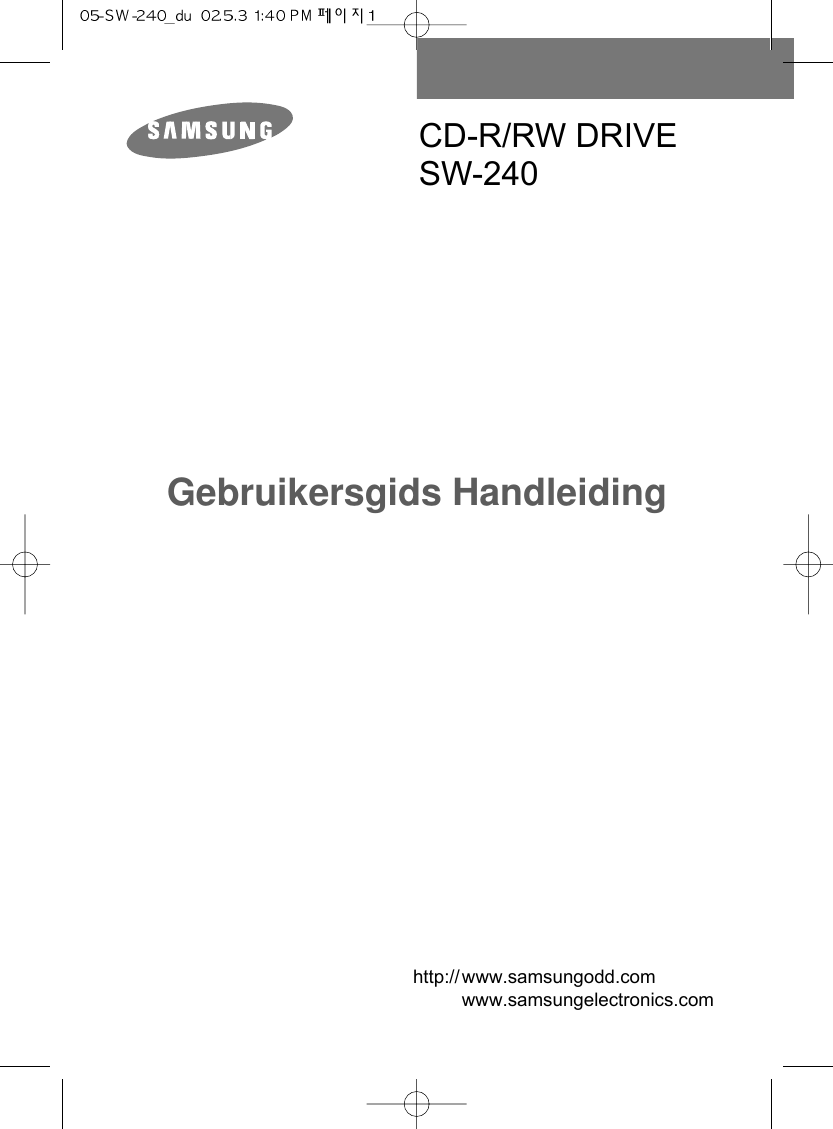 05-SW-240_du 02.5.3 1:40 PM 페이지 1

SAMSUNG

CD-R/RW DRIVE
SW-240

Gebruikersgids Handleiding

http:// www.samsungodd.com
www.samsungelectronics.com